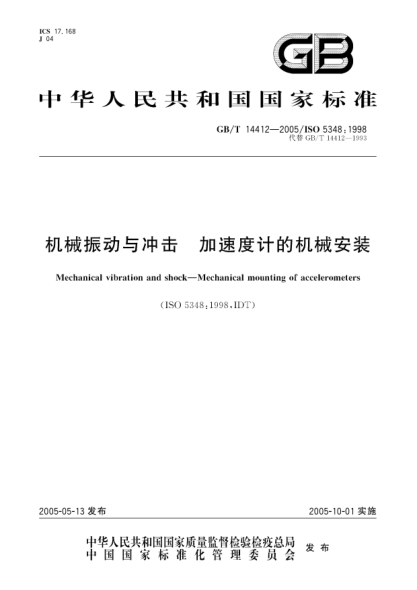 ICS 17.168
J 04

GB

中华人民共和国国家标准

GB/T 14412—2005/ISO 5348:1998
代替 GB/T 14412—1993

机械振动与冲击　加速度计的机械安装

Mechanical vibration and shock—Mechanical mounting of accelerometers

(ISO 5348:1998,IDT)

2005-05-13 发布

2005-10-01 实施

中华人民共和国国家质量监督检验检疫总局
中国国家标准化管理委员会
发布